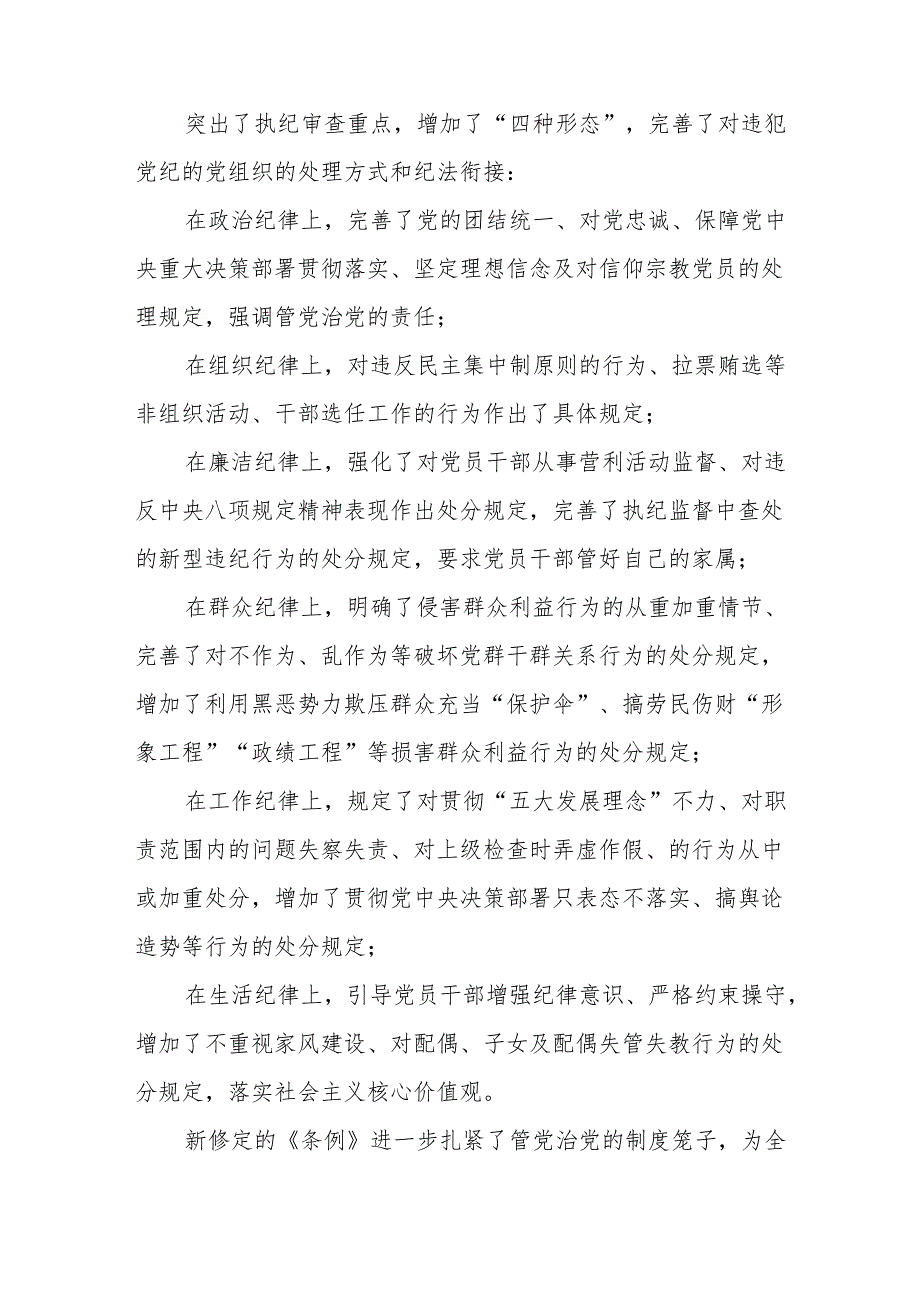 突出了执纪审查重点，增加了“四种形态”，完善了对违犯党纪的党组织的处理方式和纪法衔接：

在政治纪律上，完善了党的团结统一、对党忠诚、保障党中央重大决策部署贯彻落实、坚定理想信念及对信仰宗教党员的处理规定，强调管党治党的责任；

在组织纪律上，对违反民主集中制原则的行为、拉票贿选等非组织活动、干部选任工作的行为作出了具体规定；

在廉洁纪律上，强化了对党员干部从事营利活动监督、对违反中央八项规定精神表现作出处分规定，完善了执纪监督中查处的新型违纪行为的处分规定，要求党员干部管好自己的家属；

在群众纪律上，明确了侵害群众利益行为的从重加重情节、完善了对不作为、乱作为等破坏党群干群关系行为的处分规定，增加了利用黑恶势力欺压群众充当“保护伞”、搞劳民伤财“形象工程”“政绩工程”等损害群众利益行为的处分规定；

在工作纪律上，规定了对贯彻“五大发展理念”不力、对职责范围内的问题失察失责、对上级检查时弄虚作假、的行为从中或加重处分，增加了贯彻党中央决策部署只表态不落实、搞舆论造势等行为的处分规定；

在生活纪律上，引导党员干部增强纪律意识、严格约束操守，增加了不重视家风建设、对配偶、子女及配偶失管失教行为的处分规定，落实社会主义核心价值观。

新修定的《条例》进一步扎紧了管党治党的制度笼子，为全